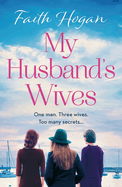 Faith Hogan

My Husband's Wives

One man. Three wives.
Too many secrets...